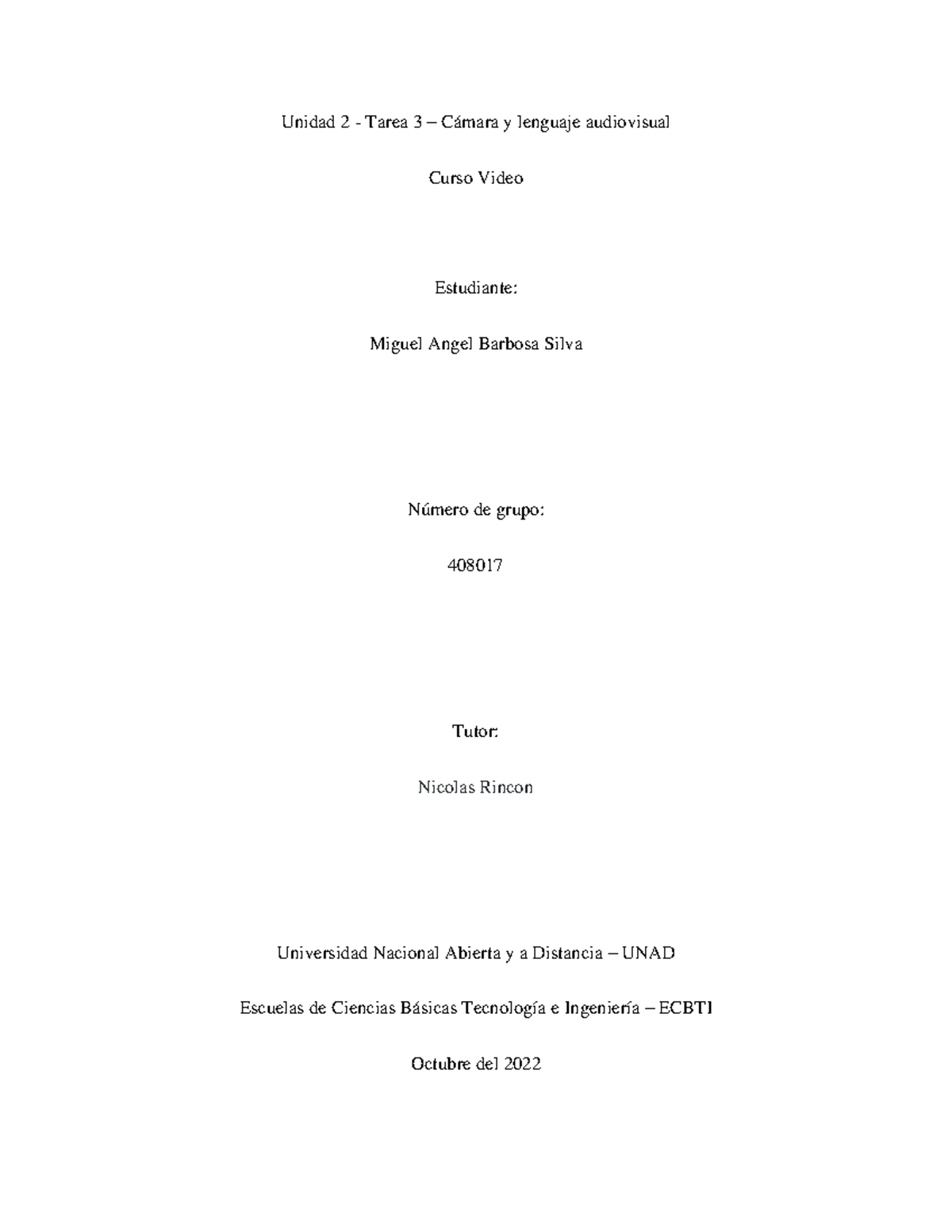 Unidad 2 - Tarea 3 – Cámara y lenguaje audiovisual

Curso Video

Estudiante:

Miguel Angel Barbosa Silva

Número de grupo:

408017

Tutor:

Nicolas Rincon

Universidad Nacional Abierta y a Distancia – UNAD

Escuelas de Ciencias Básicas Tecnología e Ingeniería – ECBTI

Octubre del 2022